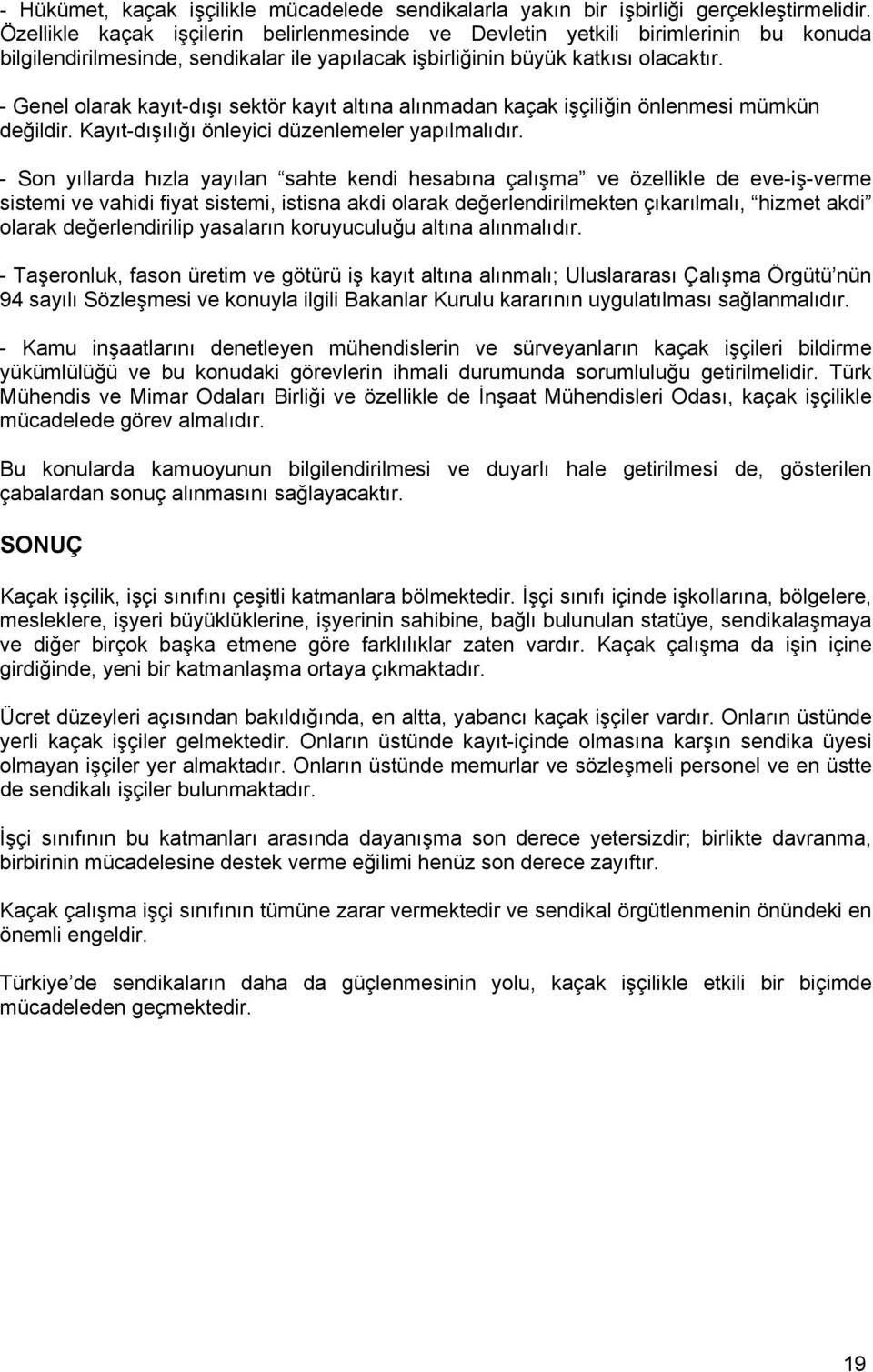 - Hükümet, kaçak işçilikle mücadelede sendikalarla yakın bir işbirliği gerçekleştirmelidir. Özellikle kaçak işçilerin belirlenmesinde ve Devletin yetkili birimlerinin bu konuda bilgilendirilmesinde, sendikalar ile yapılacak işbirliğinin büyük katkısı olacaktır.

- Genel olarak kayıt-dışı sektör kayıt altına alınmadan kaçak işçiliğin önlenmesi mümkün değildir. Kayıt-dışılığı önleyici düzenlemeler yapılmalıdır.

- Son yıllarda hızla yayılan “sahte kendi hesabına çalışma” ve özellikle de eve-iş-verme sistemi ve vahidi fiyat sistemi, istisna akdi olarak değerlendirilmekten çıkarılmalı, “hizmet akdi” olarak değerlendirilip yasaların koruyuculuğu altına alınmalıdır.

- Taşeronluk, fason üretim ve götürü iş kayıt altına alınmalı; Uluslararası Çalışma Örgütü’nün 94 sayılı Sözleşmesi ve konuyla ilgili Bakanlar Kurulu kararının uygulatılması sağlanmalıdır.

- Kamu inşaatlarını denetleyen mühendislerin ve sürveyanların kaçak işçileri bildirme yükümlülüğü ve bu konudaki görevlerin ihmali durumunda sorumluluğu getirilmelidir. Türk Mühendis ve Mimar Odaları Birliği ve özellikle de İnşaat Mühendisleri Odası, kaçak işçilikle mücadelede görev almalıdır.

Bu konularda kamuoyunun bilgilendirilmesi ve duyarlı hale getirilmesi de, gösterilen çabalardan sonuç alınmasını sağlayacaktır.

SONUÇ

Kaçak işçilik, işçi sınıfını çeşitli katmanlara bölmektedir. İşçi sınıfı içinde işkollarına, bölgelere, mesleklere, işyeri büyüklüklerine, işyerinin sahibine, bağlı bulunulan statüye, sendikalaşmaya ve diğer birçok başka etmene göre farklılıklar zaten vardır. Kaçak çalışma da işin içine girdiğinde, yeni bir katmanlaşma ortaya çıkmaktadır.

Ücret düzeyleri açısından bakıldığında, en altta, yabancı kaçak işçiler vardır. Onların üstünde yerli kaçak işçiler gelmektedir. Onların üstünde kayıt-içinde olmasına karşın sendika üyesi olmayan işçiler yer almaktadır. Onların üstünde memurlar ve sözleşmeli personel ve en üstte de sendikalı işçiler bulunmaktadır.

İşçi sınıfının bu katmanları arasında dayanışma son derece yetersizdir; birlikte davranma, birbirinin mücadelesine destek verme eğilimi henüz son derece zayıftır.

Kaçak çalışma işçi sınıfının tümüne zarar vermektedir ve sendikal örgütlenmenin önündeki en önemli engeldir.

Türkiye’de sendikaların daha da güçlenmesinin yolu, kaçak işçilikle etkili bir biçimde mücadeleden geçmektedir.

19